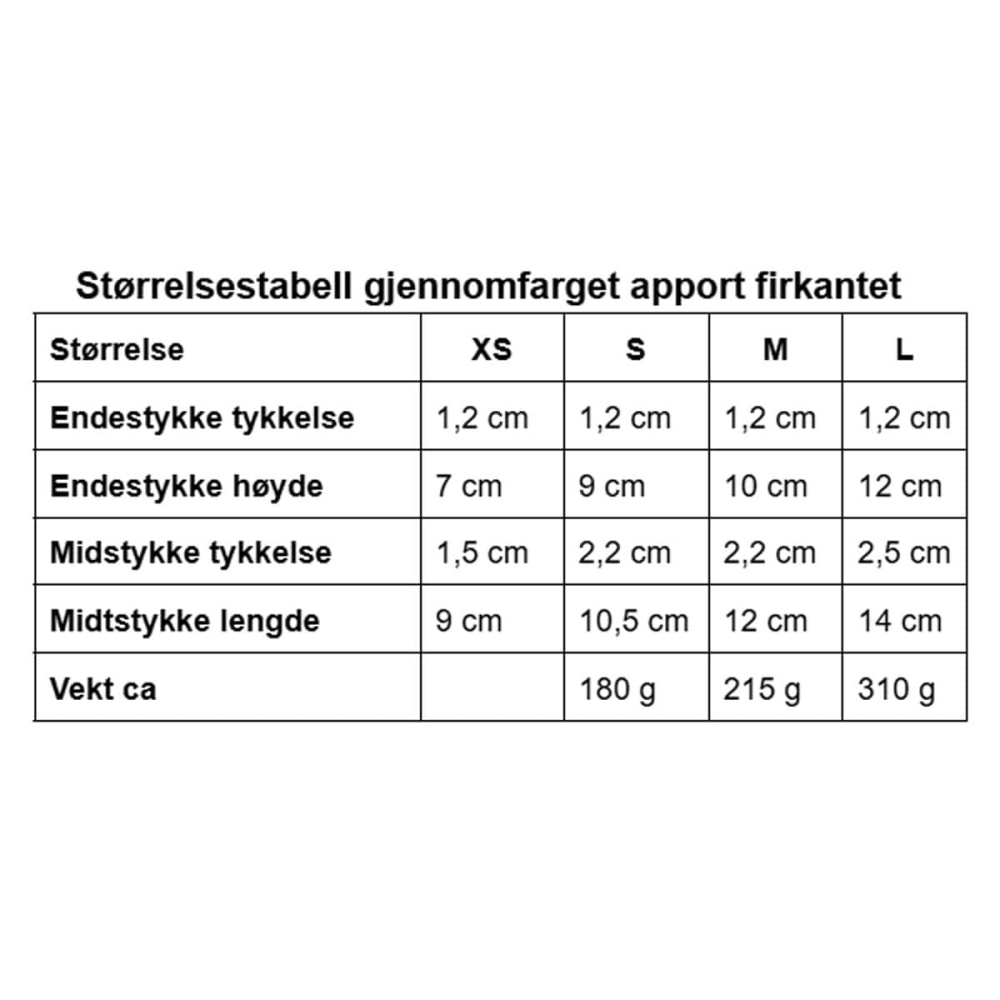 Størrelsestabell gjennomfarget apport firkantet

| Størrelse | XS | S | M | L |
|---|---|---|---|---|
| Endestykke tykkelse | 1,2 cm | 1,2 cm | 1,2 cm | 1,2 cm |
| Endestykke høyde | 7 cm | 9 cm | 10 cm | 12 cm |
| Midstykke tykkelse | 1,5 cm | 2,2 cm | 2,2 cm | 2,5 cm |
| Midtstykke lengde | 9 cm | 10,5 cm | 12 cm | 14 cm |
| Vekt ca | | 180 g | 215 g | 310 g |